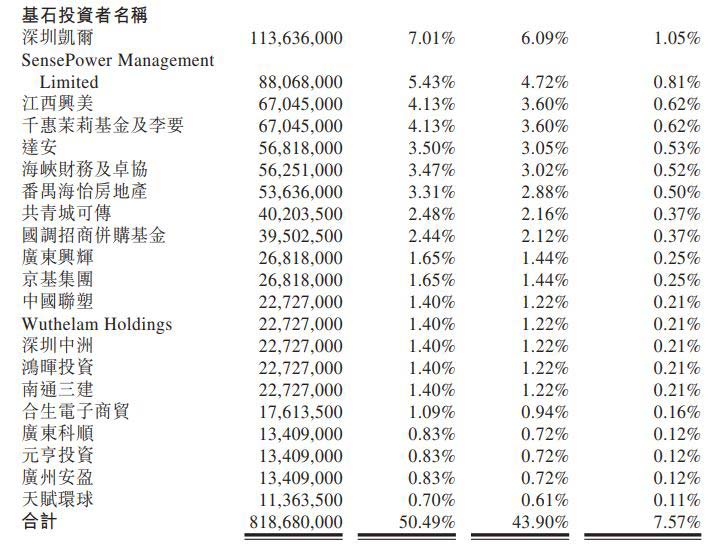 | 基石投資者名稱 | | | | |
|---|---|---|---|---|
| 深圳凱爾 | 113,636,000 | 7.01% | 6.09% | 1.05% |
| SensePower Management Limited | 88,068,000 | 5.43% | 4.72% | 0.81% |
| 江西興美 | 67,045,000 | 4.13% | 3.60% | 0.62% |
| 千惠茉莉基金及李要 | 67,045,000 | 4.13% | 3.60% | 0.62% |
| 達安 | 56,818,000 | 3.50% | 3.05% | 0.53% |
| 海峽財務及卓協 | 56,251,000 | 3.47% | 3.02% | 0.52% |
| 番禺海怡房地產 | 53,636,000 | 3.31% | 2.88% | 0.50% |
| 共青城可傳 | 40,203,500 | 2.48% | 2.16% | 0.37% |
| 國調招商併購基金 | 39,502,500 | 2.44% | 2.12% | 0.37% |
| 廣東興輝 | 26,818,000 | 1.65% | 1.44% | 0.25% |
| 京基集團 | 26,818,000 | 1.65% | 1.44% | 0.25% |
| 中國聯塑 | 22,727,000 | 1.40% | 1.22% | 0.21% |
| Wuthelam Holdings | 22,727,000 | 1.40% | 1.22% | 0.21% |
| 深圳中洲 | 22,727,000 | 1.40% | 1.22% | 0.21% |
| 鴻暉投資 | 22,727,000 | 1.40% | 1.22% | 0.21% |
| 南通三建 | 22,727,000 | 1.40% | 1.22% | 0.21% |
| 合生電子商貿 | 17,613,500 | 1.09% | 0.94% | 0.16% |
| 廣東科順 | 13,409,000 | 0.83% | 0.72% | 0.12% |
| 元亨投資 | 13,409,000 | 0.83% | 0.72% | 0.12% |
| 廣州安盈 | 13,409,000 | 0.83% | 0.72% | 0.12% |
| 天賦環球 | 11,363,500 | 0.70% | 0.61% | 0.11% |
| 合計 | 818,680,000 | 50.49% | 43.90% | 7.57% |